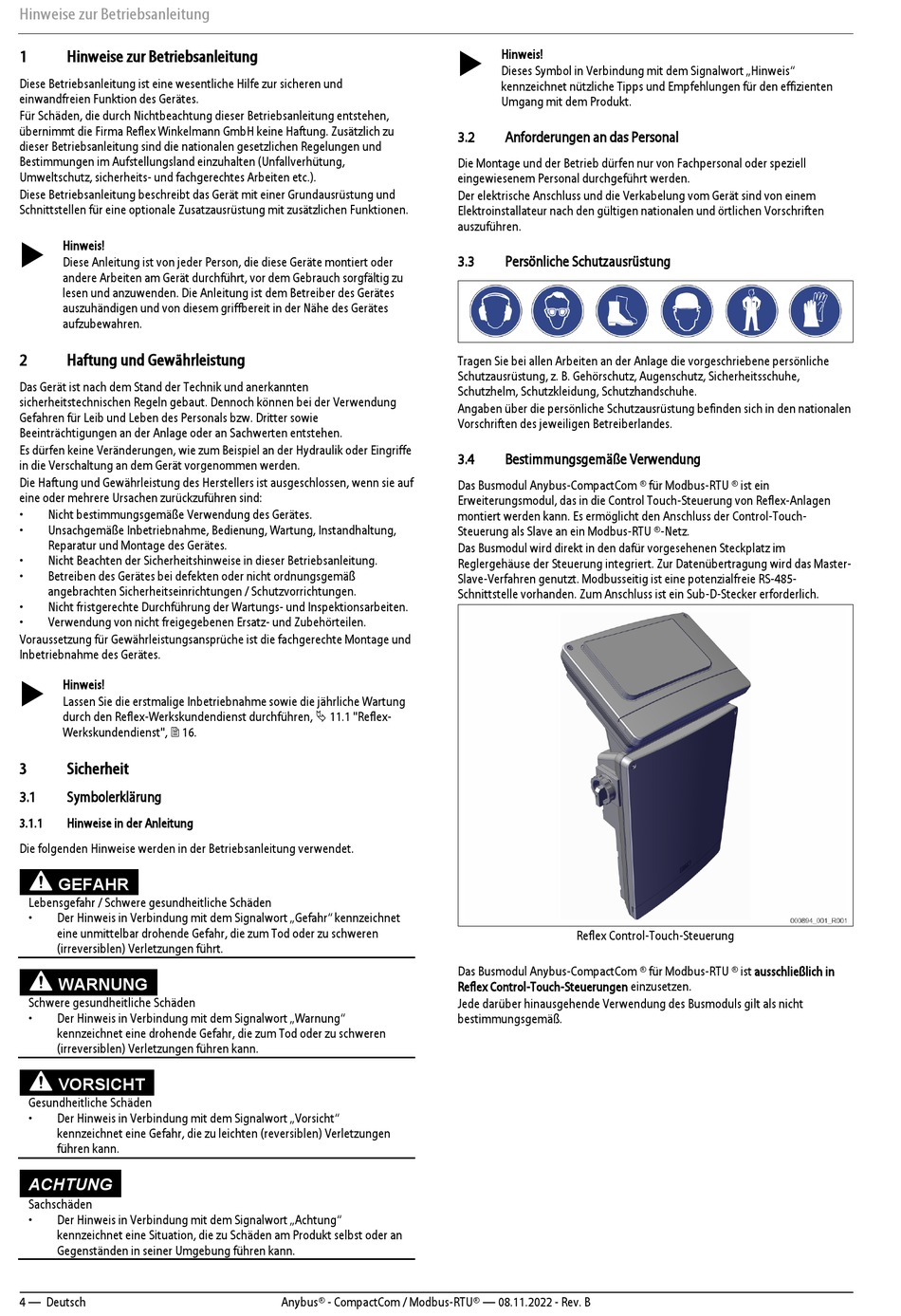 Hinweise zur Betriebsanleitung

1 Hinweise zur Betriebsanleitung

Diese Betriebsanleitung ist eine wesentliche Hilfe zur sicheren und einwandfreien Funktion des Gerätes.
Für Schäden, die durch Nichtbeachtung dieser Betriebsanleitung entstehen, übernimmt die Firma Reflex Winkelmann GmbH keine Haftung. Zusätzlich zu dieser Betriebsanleitung sind die nationalen gesetzlichen Regelungen und Bestimmungen im Aufstellungsland einzuhalten (Unfallverhütung, Umweltschutz, sicherheits- und fachgerechtes Arbeiten etc.).
Diese Betriebsanleitung beschreibt das Gerät mit einer Grundausrüstung und Schnittstellen für eine optionale Zusatzausrüstung mit zusätzlichen Funktionen.

Hinweis!
Diese Anleitung ist von jeder Person, die diese Geräte montiert oder andere Arbeiten am Gerät durchführt, vor dem Gebrauch sorgfältig zu lesen und anzuwenden. Die Anleitung ist dem Betreiber des Gerätes auszuhändigen und von diesem griffbereit in der Nähe des Gerätes aufzubewahren.

2 Haftung und Gewährleistung

Das Gerät ist nach dem Stand der Technik und anerkannten sicherheitstechnischen Regeln gebaut. Dennoch können bei der Verwendung Gefahren für Leib und Leben des Personals bzw. Dritter sowie Beeinträchtigungen an der Anlage oder an Sachwerten entstehen.
Es dürfen keine Veränderungen, wie zum Beispiel an der Hydraulik oder Eingriffe in die Verschaltung an dem Gerät vorgenommen werden.
Die Haftung und Gewährleistung des Herstellers ist ausgeschlossen, wenn sie auf eine oder mehrere Ursachen zurückzuführen sind:
• Nicht bestimmungsgemäße Verwendung des Gerätes.
• Unsachgemäße Inbetriebnahme, Bedienung, Wartung, Instandhaltung, Reparatur und Montage des Gerätes.
• Nicht Beachten der Sicherheitshinweise in dieser Betriebsanleitung.
• Betreiben des Gerätes bei defekten oder nicht ordnungsgemäß angebrachten Sicherheitseinrichtungen / Schutzvorrichtungen.
• Nicht fristgerechte Durchführung der Wartungs- und Inspektionsarbeiten.
• Verwendung von nicht freigegebenen Ersatz- und Zubehörteilen.
Voraussetzung für Gewährleistungsansprüche ist die fachgerechte Montage und Inbetriebnahme des Gerätes.

Hinweis!
Lassen Sie die erstmalige Inbetriebnahme sowie die jährliche Wartung durch den Reflex-Werkskundendienst durchführen, 11.1 "Reflex-Werkskundendienst", 16.

3 Sicherheit

3.1 Symbolerklärung

3.1.1 Hinweise in der Anleitung

Die folgenden Hinweise werden in der Betriebsanleitung verwendet.

GEFAHR
Lebensgefahr / Schwere gesundheitliche Schäden
• Der Hinweis in Verbindung mit dem Signalwort „Gefahr“ kennzeichnet eine unmittelbar drohende Gefahr, die zum Tod oder zu schweren (irreversiblen) Verletzungen führt.

WARNUNG
Schwere gesundheitliche Schäden
• Der Hinweis in Verbindung mit dem Signalwort „Warnung“ kennzeichnet eine drohende Gefahr, die zum Tod oder zu schweren (irreversiblen) Verletzungen führen kann.

VORSICHT
Gesundheitliche Schäden
• Der Hinweis in Verbindung mit dem Signalwort „Vorsicht“ kennzeichnet eine Gefahr, die zu leichten (reversiblen) Verletzungen führen kann.

ACHTUNG
Sachschäden
• Der Hinweis in Verbindung mit dem Signalwort „Achtung“ kennzeichnet eine Situation, die zu Schäden am Produkt selbst oder an Gegenständen in seiner Umgebung führen kann.

Hinweis!
Dieses Symbol in Verbindung mit dem Signalwort „Hinweis“ kennzeichnet nützliche Tipps und Empfehlungen für den effizienten Umgang mit dem Produkt.

3.2 Anforderungen an das Personal

Die Montage und der Betrieb dürfen nur von Fachpersonal oder speziell eingewiesenem Personal durchgeführt werden.
Der elektrische Anschluss und die Verkabelung vom Gerät sind von einem Elektroinstallateur nach den gültigen nationalen und örtlichen Vorschriften auszuführen.

3.3 Persönliche Schutzausrüstung

Tragen Sie bei allen Arbeiten an der Anlage die vorgeschriebene persönliche Schutzausrüstung, z. B. Gehörschutz, Augenschutz, Sicherheitsschuhe, Schutzhelm, Schutzkleidung, Schutzhandschuhe.
Angaben über die persönliche Schutzausrüstung befinden sich in den nationalen Vorschriften des jeweiligen Betreiberlandes.

3.4 Bestimmungsgemäße Verwendung

Das Busmodul Anybus-CompactCom ® für Modbus-RTU ® ist ein Erweiterungsmodul, das in die Control Touch-Steuerung von Reflex-Anlagen montiert werden kann. Es ermöglicht den Anschluss der Control-Touch-Steuerung als Slave an ein Modbus-RTU ®-Netz.
Das Busmodul wird direkt in den dafür vorgesehenen Steckplatz im Reglergehäuse der Steuerung integriert. Zur Datenübertragung wird das Master-Slave-Verfahren genutzt. Modbusseitig ist eine potenzialfreie RS-485-Schnittstelle vorhanden. Zum Anschluss ist ein Sub-D-Stecker erforderlich.

000894_001_R001

Reflex Control-Touch-Steuerung

Das Busmodul Anybus-CompactCom ® für Modbus-RTU ® ist ausschließlich in Reflex Control-Touch-Steuerungen einzusetzen.
Jede darüber hinausgehende Verwendung des Busmoduls gilt als nicht bestimmungsgemäß.

4 — Deutsch Anybus® - CompactCom / Modbus-RTU® — 08.11.2022 - Rev. B